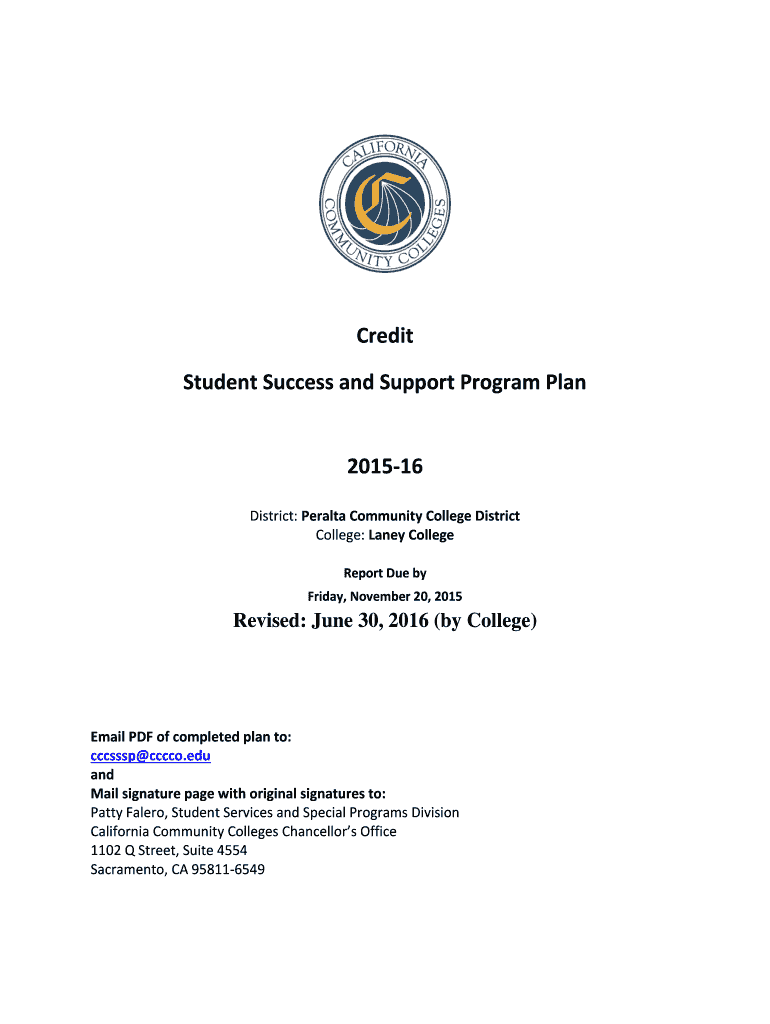 CALIFORNIA COMMUNITY COLLEGES

Credit

Student Success and Support Program Plan

2015-16

District: Peralta Community College District
College: Laney College

Report Due by
Friday, November 20, 2015

Revised: June 30, 2016 (by College)

Email PDF of completed plan to:
cccsssp@cccco.edu
and
Mail signature page with original signatures to:
Patty Falero, Student Services and Special Programs Division
California Community Colleges Chancellor's Office
1102 Q Street, Suite 4554
Sacramento, CA 95811-6549